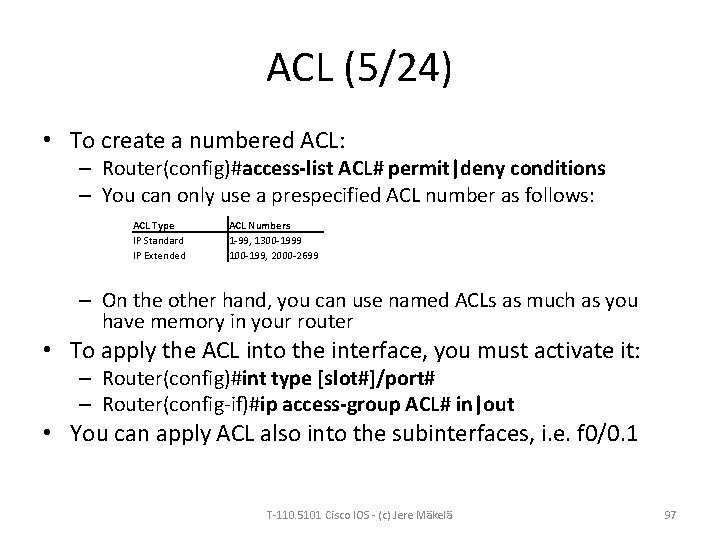 ACL (5/24)

• To create a numbered ACL:
– Router(config)#access-list ACL# permit|deny conditions
– You can only use a prespecified ACL number as follows:

| ACL Type | ACL Numbers |
|---|---|
| IP Standard | 1-99, 1300-1999 |
| IP Extended | 100-199, 2000-2699 |

– On the other hand, you can use named ACLs as much as you have memory in your router
• To apply the ACL into the interface, you must activate it:
– Router(config)#int type [slot#]/port#
– Router(config-if)#ip access-group ACL# in|out
• You can apply ACL also into the subinterfaces, i.e. f0/0.1

T-110.5101 Cisco IOS - (c) Jere Mäkelä

97